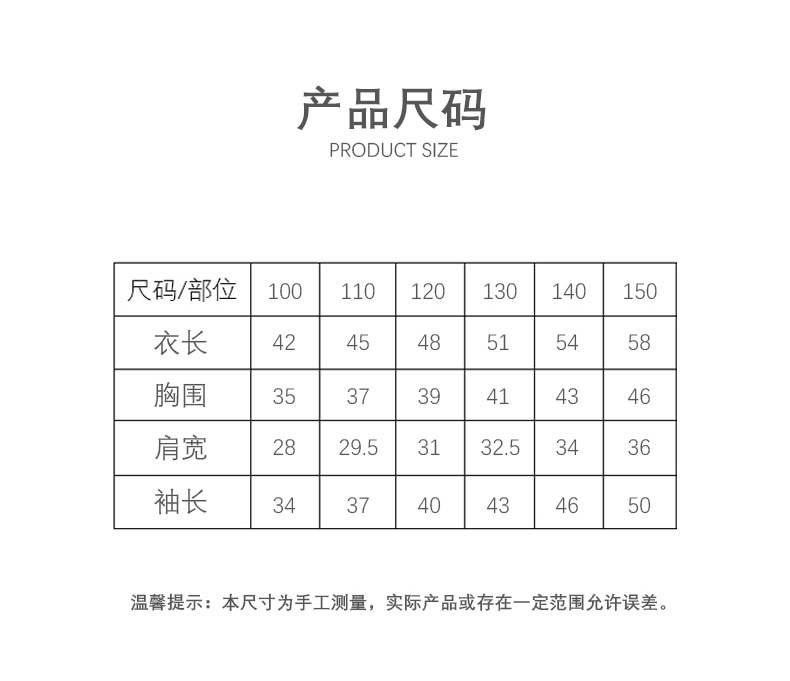 产品尺码
PRODUCT SIZE

| 尺码/部位 | 100 | 110 | 120 | 130 | 140 | 150 |
|---|---|---|---|---|---|---|
| 衣长 | 42 | 45 | 48 | 51 | 54 | 58 |
| 胸围 | 35 | 37 | 39 | 41 | 43 | 46 |
| 肩宽 | 28 | 29.5 | 31 | 32.5 | 34 | 36 |
| 袖长 | 34 | 37 | 40 | 43 | 46 | 50 |

温馨提示：本尺寸为手工测量，实际产品或存在一定范围允许误差。